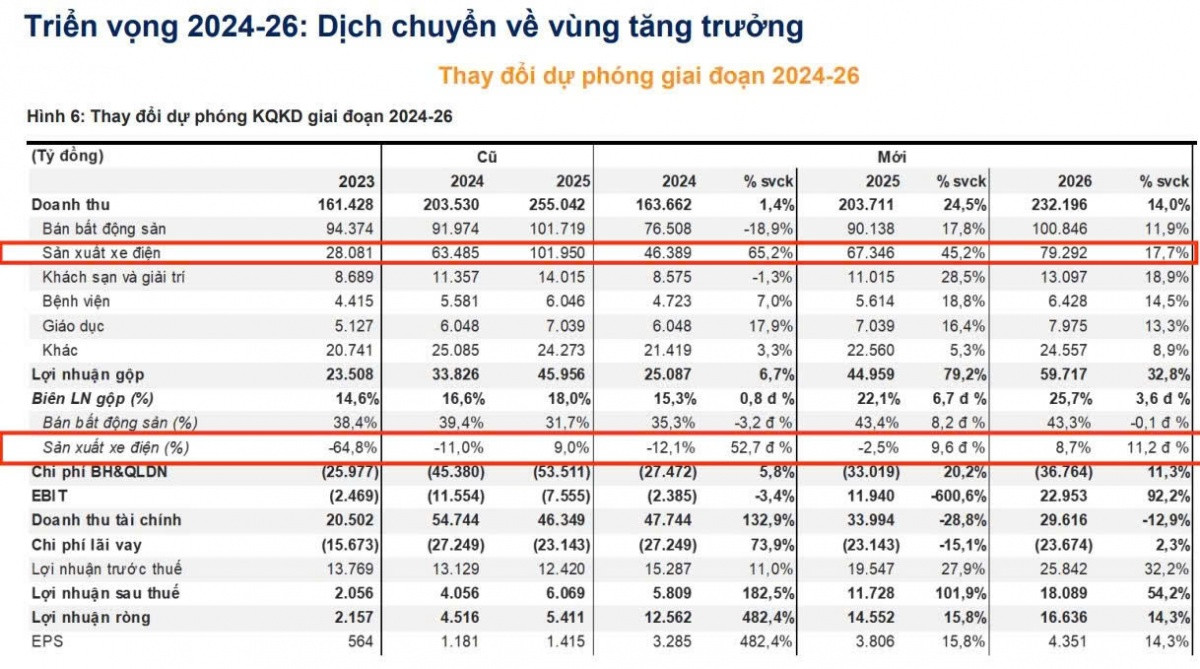 Triển vọng 2024-26: Dịch chuyển về vùng tăng trưởng

Thay đổi dự phóng giai đoạn 2024-26

Hình 6: Thay đổi dự phóng KQKD giai đoạn 2024-26

| (Tỷ đồng) | | Cũ | | Mới | | | | | |
|---|---|---|---|---|---|---|---|---|---|
| | 2023 | 2024 | 2025 | 2024 | % svck | 2025 | % svck | 2026 | % svck |
| Doanh thu | 161.428 | 203.530 | 255.042 | 163.662 | 1,4% | 203.711 | 24,5% | 232.196 | 14,0% |
| Bán bất động sản | 94.374 | 91.974 | 101.719 | 76.508 | -18,9% | 90.138 | 17,8% | 100.846 | 11,9% |
| Sản xuất xe điện | 28.081 | 63.485 | 101.950 | 46.389 | 65,2% | 67.346 | 45,2% | 79.292 | 17,7% |
| Khách sạn và giải trí | 8.689 | 11.357 | 14.015 | 8.575 | -1,3% | 11.015 | 28,5% | 13.097 | 18,9% |
| Bệnh viện | 4.415 | 5.581 | 6.046 | 4.723 | 7,0% | 5.614 | 18,8% | 6.428 | 14,5% |
| Giáo dục | 5.127 | 6.048 | 7.039 | 6.048 | 17,9% | 7.039 | 16,4% | 7.975 | 13,3% |
| Khác | 20.741 | 25.085 | 24.273 | 21.419 | 3,3% | 22.560 | 5,3% | 24.557 | 8,9% |
| Lợi nhuận gộp | 23.508 | 33.826 | 45.956 | 25.087 | 6,7% | 44.959 | 79,2% | 59.717 | 32,8% |
| Biên LN gộp (%) | 14,6% | 16,6% | 18,0% | 15,3% | 0,8 đ % | 22,1% | 6,7 đ % | 25,7% | 3,6 đ % |
| Bán bất động sản (%) | 38,4% | 39,4% | 31,7% | 35,3% | -3,2 đ % | 43,4% | 8,2 đ % | 43,3% | -0,1 đ % |
| Sản xuất xe điện (%) | -64,8% | -11,0% | 9,0% | -12,1% | 52,7 đ % | -2,5% | 9,6 đ % | 8,7% | 11,2 đ % |
| Chi phí BH&QLDN | (25.977) | (45.380) | (53.511) | (27.472) | 5,8% | (33.019) | 20,2% | (36.764) | 11,3% |
| EBIT | (2.469) | (11.554) | (7.555) | (2.385) | -3,4% | 11.940 | -600,6% | 22.953 | 92,2% |
| Doanh thu tài chính | 20.502 | 54.744 | 46.349 | 47.744 | 132,9% | 33.994 | -28,8% | 29.616 | -12,9% |
| Chi phí lãi vay | (15.673) | (27.249) | (23.143) | (27.249) | 73,9% | (23.143) | -15,1% | (23.674) | 2,3% |
| Lợi nhuận trước thuế | 13.769 | 13.129 | 12.420 | 15.287 | 11,0% | 19.547 | 27,9% | 25.842 | 32,2% |
| Lợi nhuận sau thuế | 2.056 | 4.056 | 6.069 | 5.809 | 182,5% | 11.728 | 101,9% | 18.089 | 54,2% |
| Lợi nhuận ròng | 2.157 | 4.516 | 5.411 | 12.562 | 482,4% | 14.552 | 15,8% | 16.636 | 14,3% |
| EPS | 564 | 1.181 | 1.415 | 3.285 | 482,4% | 3.806 | 15,8% | 4.351 | 14,3% |